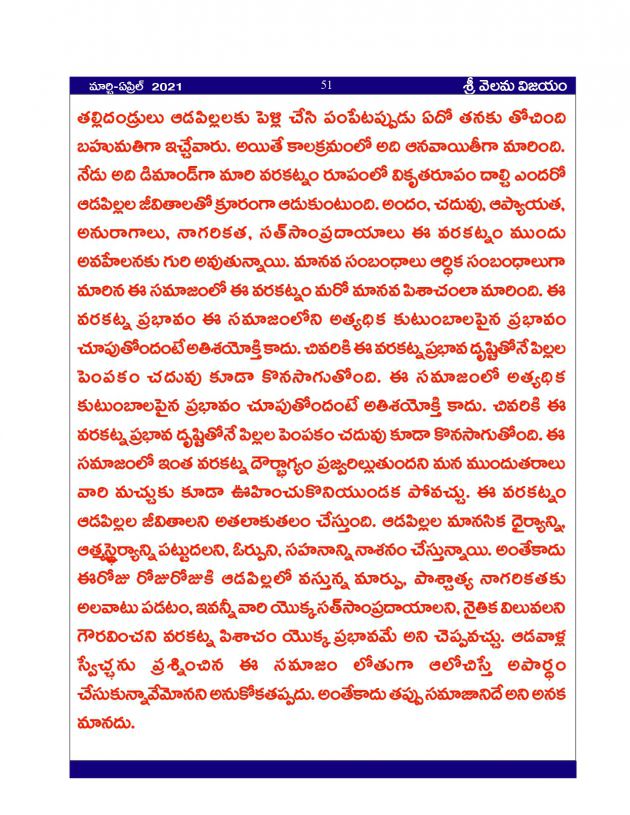 మార్చి-ఏప్రిల్ 2021 51 శ్రీ వెలమ విజయం

తల్లిదండ్రులు ఆడపిల్లలకు పెళ్లి చేసి పంపేటప్పుడు ఏదో తనకు తోచింది బహుమతిగా ఇచ్చేవారు. అయితే కాలక్రమంలో అది ఆనవాయితీగా మారింది. నేడు అది డిమాండ్‌గా మారి వరకట్నం రూపంలో వికృతరూపం దాల్చి ఎందరో ఆడపిల్లల జీవితాలతో క్రూరంగా ఆడుకుంటుంది. అందం, చదువు, ఆప్యాయత, అనురాగాలు, నాగరికత, సత్‌సాంప్రదాయాలు ఈ వరకట్నం ముందు అవహేలనకు గురి అవుతున్నాయి. మానవ సంబంధాలు ఆర్థిక సంబంధాలుగా మారిన ఈ సమాజంలో ఈ వరకట్నం మరో మానవ పిశాచంలా మారింది. ఈ వరకట్న ప్రభావం ఈ సమాజంలోని అత్యధిక కుటుంబాలపైన ప్రభావం చూపుతోందంటే అతిశయోక్తి కాదు. చివరికి ఈ వరకట్న ప్రభావ దృష్టితోనే పిల్లల పెంపకం చదువు కూడా కొనసాగుతోంది. ఈ సమాజంలో అత్యధిక కుటుంబాలపైన ప్రభావం చూపుతోందంటే అతిశయోక్తి కాదు. చివరికి ఈ వరకట్న ప్రభావ దృష్టితోనే పిల్లల పెంపకం చదువు కూడా కొనసాగుతోంది. ఈ సమాజంలో ఇంత వరకట్న దౌర్భాగ్యం ప్రజ్వరిల్లుతుందని మన ముందుతరాలు వారి మచ్చుకు కూడా ఊహించుకొనియుండక పోవచ్చు. ఈ వరకట్నం ఆడపిల్లల జీవితాలని అతలాకుతలం చేస్తుంది. ఆడపిల్లల మానసిక ధైర్యాన్ని, ఆత్మస్థైర్యాన్ని పట్టుదలని, ఓర్పుని, సహనాన్ని నాశనం చేస్తున్నాయి. అంతేకాదు ఈరోజు రోజురోజుకి ఆడపిల్లలో వస్తున్న మార్పు, పాశ్చాత్య నాగరికతకు అలవాటు పడటం, ఇవన్నీ వారి యొక్క సత్‌సాంప్రదాయాలని, నైతిక విలువలని గౌరవించని వరకట్న పిశాచం యొక్క ప్రభావమే అని చెప్పవచ్చు. ఆడవాళ్ల స్వేచ్ఛను ప్రశ్నించిన ఈ సమాజం లోతుగా ఆలోచిస్తే అపార్థం చేసుకున్నావేమోనని అనుకోకతప్పదు. అంతేకాదు తప్పు సమాజానిదే అని అనక మానదు.